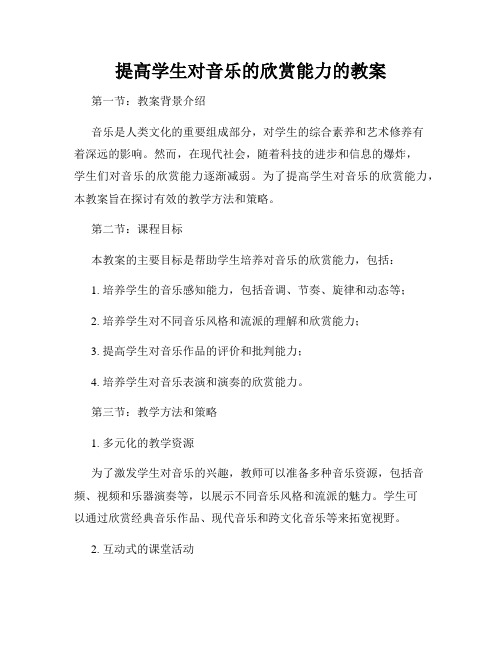 提高学生对音乐的欣赏能力的教案

第一节：教案背景介绍

音乐是人类文化的重要组成部分，对学生的综合素养和艺术修养有着深远的影响。然而，在现代社会，随着科技的进步和信息的爆炸，学生们对音乐的欣赏能力逐渐减弱。为了提高学生对音乐的欣赏能力，本教案旨在探讨有效的教学方法和策略。

第二节：课程目标

本教案的主要目标是帮助学生培养对音乐的欣赏能力，包括：

1. 培养学生的音乐感知能力，包括音调、节奏、旋律和动态等；

2. 培养学生对不同音乐风格和流派的理解和欣赏能力；

3. 提高学生对音乐作品的评价和批判能力；

4. 培养学生对音乐表演和演奏的欣赏能力。

第三节：教学方法和策略

1. 多元化的教学资源

为了激发学生对音乐的兴趣，教师可以准备多种音乐资源，包括音频、视频和乐器演奏等，以展示不同音乐风格和流派的魅力。学生可以通过欣赏经典音乐作品、现代音乐和跨文化音乐等来拓宽视野。

2. 互动式的课堂活动